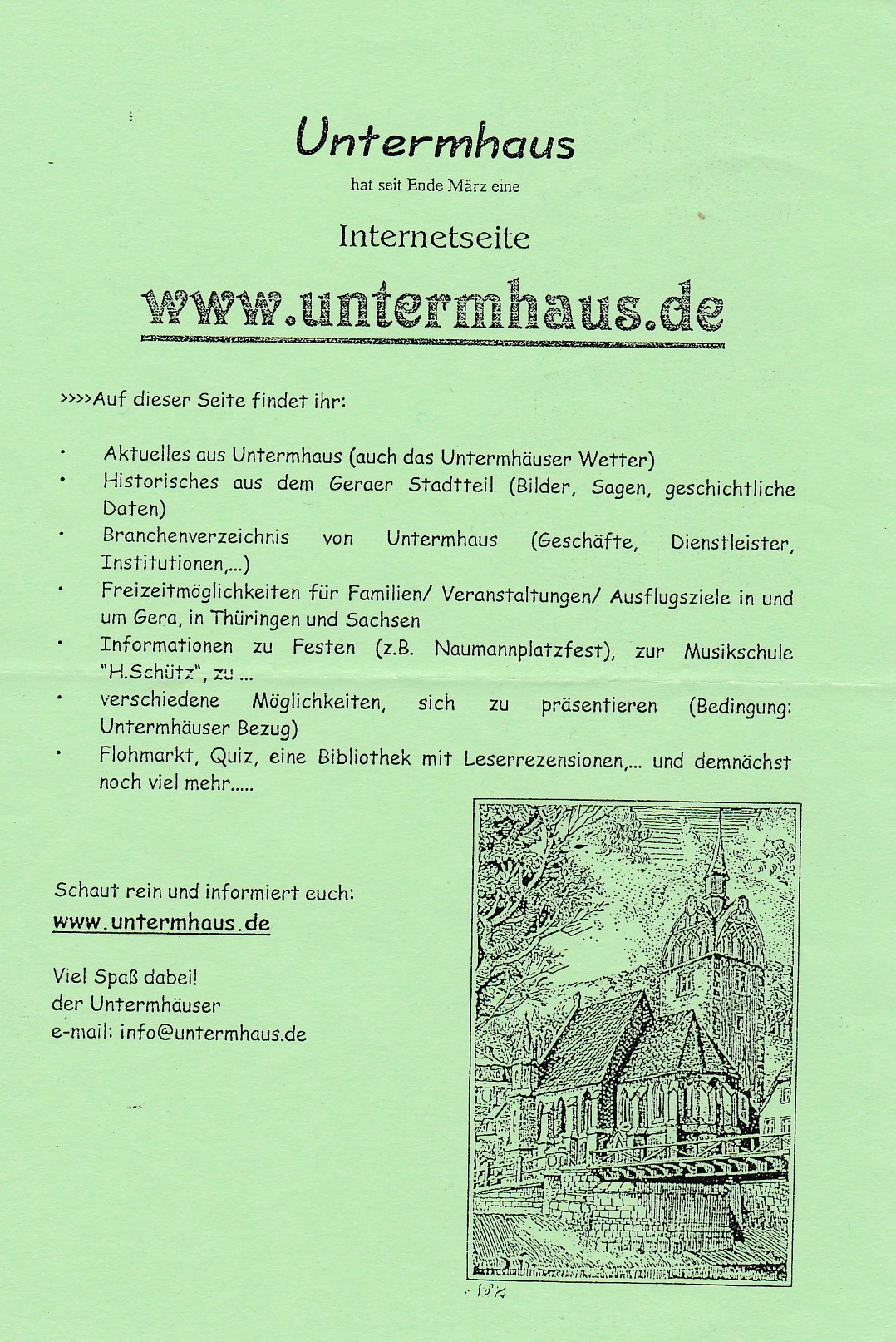 Untermhaus

hat seit Ende März eine

Internetseite

www.untermhaus.de

>>>>Auf dieser Seite findet ihr:

• Aktuelles aus Untermhaus (auch das Untermhäuser Wetter)
• Historisches aus dem Geraer Stadtteil (Bilder, Sagen, geschichtliche Daten)
• Branchenverzeichnis von Untermhaus (Geschäfte, Dienstleister, Institutionen,...)
• Freizeitmöglichkeiten für Familien/ Veranstaltungen/ Ausflugsziele in und um Gera, in Thüringen und Sachsen
• Informationen zu Festen (z.B. Naumannplatzfest), zur Musikschule "H.Schütz", zu ...
• verschiedene Möglichkeiten, sich zu präsentieren (Bedingung: Untermhäuser Bezug)
• Flohmarkt, Quiz, eine Bibliothek mit Leserrezensionen,... und demnächst noch viel mehr.....

Schaut rein und informiert euch:
www.untermhaus.de

Viel Spaß dabei!
der Untermhäuser
e-mail: info@untermhaus.de